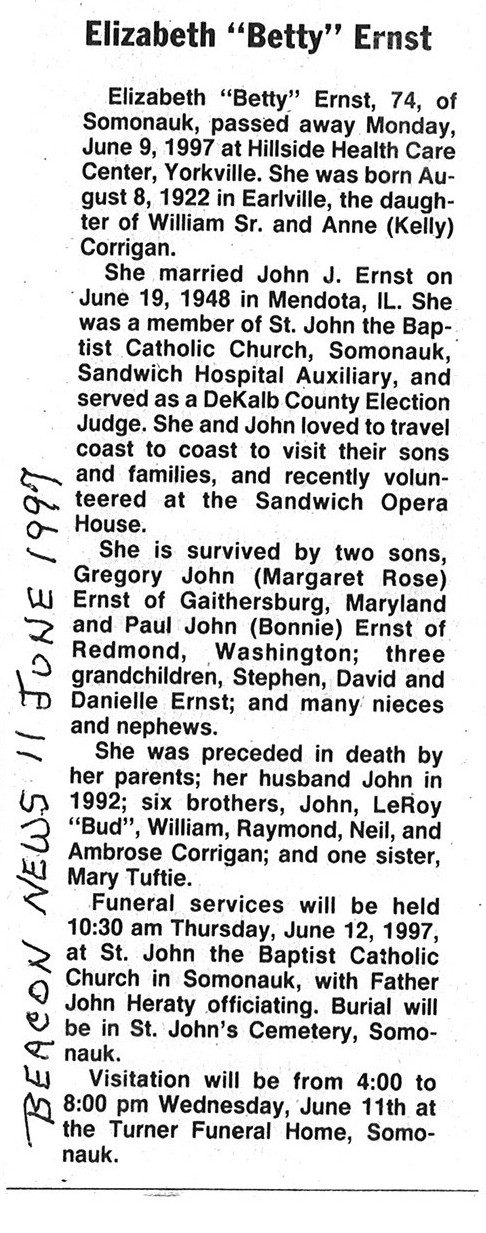 Elizabeth "Betty" Ernst

Elizabeth "Betty" Ernst, 74, of Somonauk, passed away Monday, June 9, 1997 at Hillside Health Care Center, Yorkville. She was born August 8, 1922 in Earlville, the daughter of William Sr. and Anne (Kelly) Corrigan.

She married John J. Ernst on June 19, 1948 in Mendota, IL. She was a member of St. John the Baptist Catholic Church, Somonauk, Sandwich Hospital Auxiliary, and served as a DeKalb County Election Judge. She and John loved to travel coast to coast to visit their sons and families, and recently volunteered at the Sandwich Opera House.

She is survived by two sons, Gregory John (Margaret Rose) Ernst of Gaithersburg, Maryland and Paul John (Bonnie) Ernst of Redmond, Washington; three grandchildren, Stephen, David and Danielle Ernst; and many nieces and nephews.

She was preceded in death by her parents; her husband John in 1992; six brothers, John, LeRoy "Bud", William, Raymond, Neil, and Ambrose Corrigan; and one sister, Mary Tuftie.

Funeral services will be held 10:30 am Thursday, June 12, 1997, at St. John the Baptist Catholic Church in Somonauk, with Father John Heraty officiating. Burial will be in St. John's Cemetery, Somonauk.

Visitation will be from 4:00 to 8:00 pm Wednesday, June 11th at the Turner Funeral Home, Somonauk.

BEACON NEWS 11 JUNE 1997